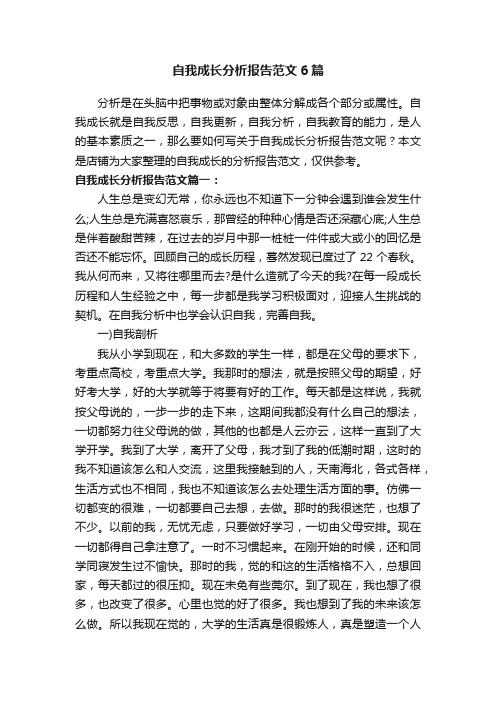 自我成长分析报告范文6篇

分析是在头脑中把事物或对象由整体分解成各个部分或属性。自我成长就是自我反思，自我更新，自我分析，自我教育的能力，是人的基本素质之一，那么要如何写关于自我成长分析报告范文呢？本文是店铺为大家整理的自我成长的分析报告范文，仅供参考。

自我成长分析报告范文篇一：

人生总是变幻无常，你永远也不知道下一分钟会遇到谁会发生什么;人生总是充满喜怒哀乐，那曾经的种种心情是否还深藏心底;人生总是伴着酸甜苦辣，在过去的岁月中那一桩桩一件件或大或小的回忆是否还不能忘怀。回顾自己的成长历程，蓦然发现已度过了22个春秋。我从何而来，又将往哪里而去?是什么造就了今天的我?在每一段成长历程和人生经验之中，每一步都是我学习积极面对，迎接人生挑战的契机。在自我分析中也学会认识自我，完善自我。

一)自我剖析

我从小学到现在，和大多数的学生一样，都是在父母的要求下，考重点高校，考重点大学。我那时的想法，就是按照父母的期望，好好考大学，好的大学就等于将要有好的工作。每天都是这样说，我就按父母说的，一步一步的走下来，这期间我都没有什么自己的想法，一切都努力往父母说的做，其他的也都是人云亦云，这样一直到了大学开学。我到了大学，离开了父母，我才到了我的低潮时期，这时的我不知道该怎么和人交流，这里我接触到的人，天南海北，各式各样，生活方式也不相同，我也不知道该怎么去处理生活方面的事。仿佛一切都变的很难，一切都要自己去想，去做。那时的我很迷茫，也想了不少。以前的我，无忧无虑，只要做好学习，一切由父母安排。现在一切都得自己拿注意了。一时不习惯起来。在刚开始的时候，还和同学同寝发生过不愉快。那时的我，觉的和这的生活格格不入，总想回家，每天都过的很压抑。现在未免有些莞尔。到了现在，我也想了很多，也改变了很多。心里也觉的好了很多。我也想到了我的未来该怎么做。所以我现在觉的，大学的生活真是很锻炼人，真是塑造一个人